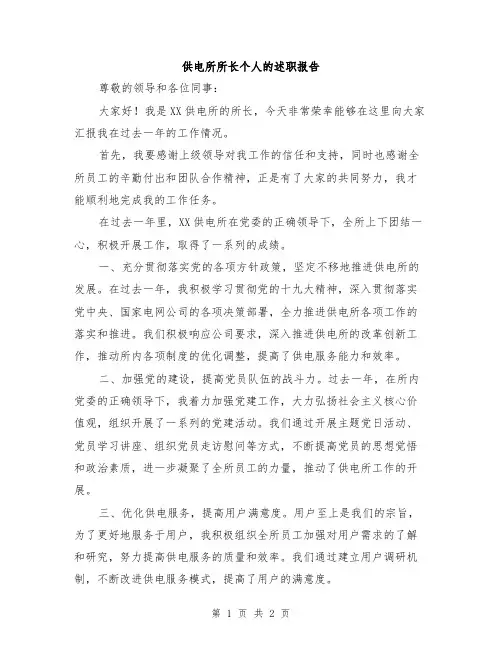 供电所所长个人的述职报告

尊敬的领导和各位同事：

大家好！我是XX供电所的所长，今天非常荣幸能够在这里向大家汇报我在过去一年的工作情况。

首先，我要感谢上级领导对我工作的信任和支持，同时也感谢全所员工的辛勤付出和团队合作精神，正是有了大家的共同努力，我才能顺利地完成我的工作任务。

在过去一年里，XX供电所在党委的正确领导下，全所上下团结一心，积极开展工作，取得了一系列的成绩。

一、充分贯彻落实党的各项方针政策，坚定不移地推进供电所的发展。在过去一年，我积极学习贯彻党的十九大精神，深入贯彻落实党中央、国家电网公司的各项决策部署，全力推进供电所各项工作的落实和推进。我们积极响应公司要求，深入推进供电所的改革创新工作，推动所内各项制度的优化调整，提高了供电服务能力和效率。

二、加强党的建设，提高党员队伍的战斗力。过去一年，在所内党委的正确领导下，我着力加强党建工作，大力弘扬社会主义核心价值观，组织开展了一系列的党建活动。我们通过开展主题党日活动、党员学习讲座、组织党员走访慰问等方式，不断提高党员的思想觉悟和政治素质，进一步凝聚了全所员工的力量，推动了供电所工作的开展。

三、优化供电服务，提高用户满意度。用户至上是我们的宗旨，为了更好地服务于用户，我积极组织全所员工加强对用户需求的了解和研究，努力提高供电服务的质量和效率。我们通过建立用户调研机制，不断改进供电服务模式，提高了用户的满意度。

第 1 页 共 2 页